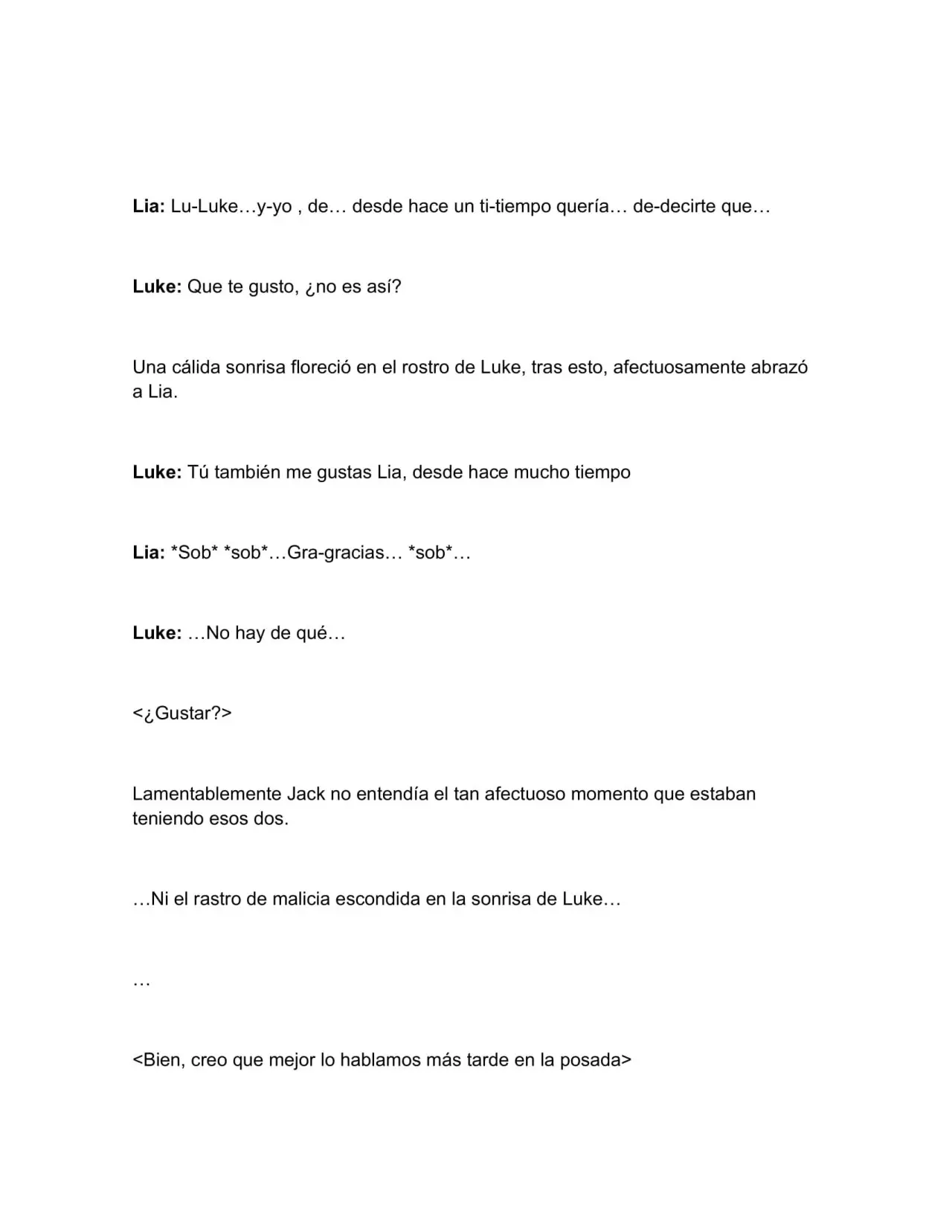 Lia: Lu-Luke…y-yo , de… desde hace un ti-tiempo quería… de-decirte que…

Luke: Que te gusto, ¿no es así?

Una cálida sonrisa floreció en el rostro de Luke, tras esto, afectuosamente abrazó a Lia.

Luke: Tú también me gustas Lia, desde hace mucho tiempo

Lia: *Sob* *sob*…Gra-gracias… *sob*…

Luke: …No hay de qué…

<¿Gustar?>

Lamentablemente Jack no entendía el tan afectuoso momento que estaban teniendo esos dos.

…Ni el rastro de malicia escondida en la sonrisa de Luke…

…

<Bien, creo que mejor lo hablamos más tarde en la posada>